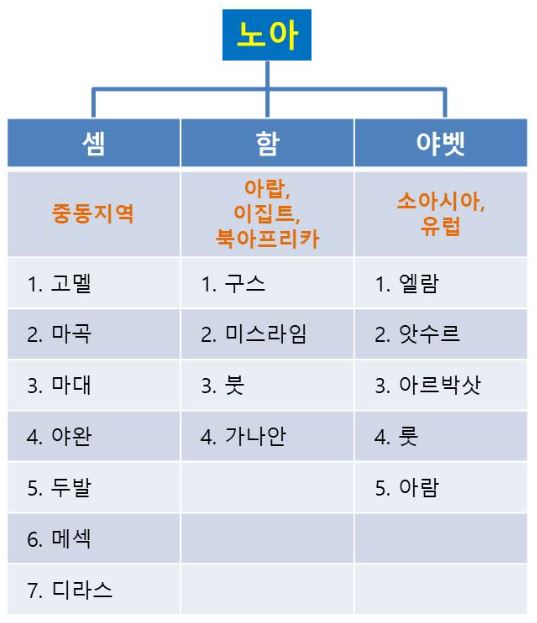 노아

| 셈 | 함 | 야벳 |
|---|---|---|
| 중동지역 | 아랍, 이집트, 북아프리카 | 소아시아, 유럽 |
| 1. 고멜 | 1. 구스 | 1. 엘람 |
| 2. 마곡 | 2. 미스라임 | 2. 앗수르 |
| 3. 마대 | 3. 붓 | 3. 아르박삿 |
| 4. 야완 | 4. 가나안 | 4. 룻 |
| 5. 두발 | | 5. 아람 |
| 6. 메섹 | | |
| 7. 디라스 | | |